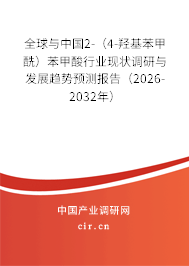 全球与中国2-（4-羟基苯甲酰）苯甲酸行业现状调研与发展趋势预测报告（2026-2032年）

中国产业调研网
cir.cn